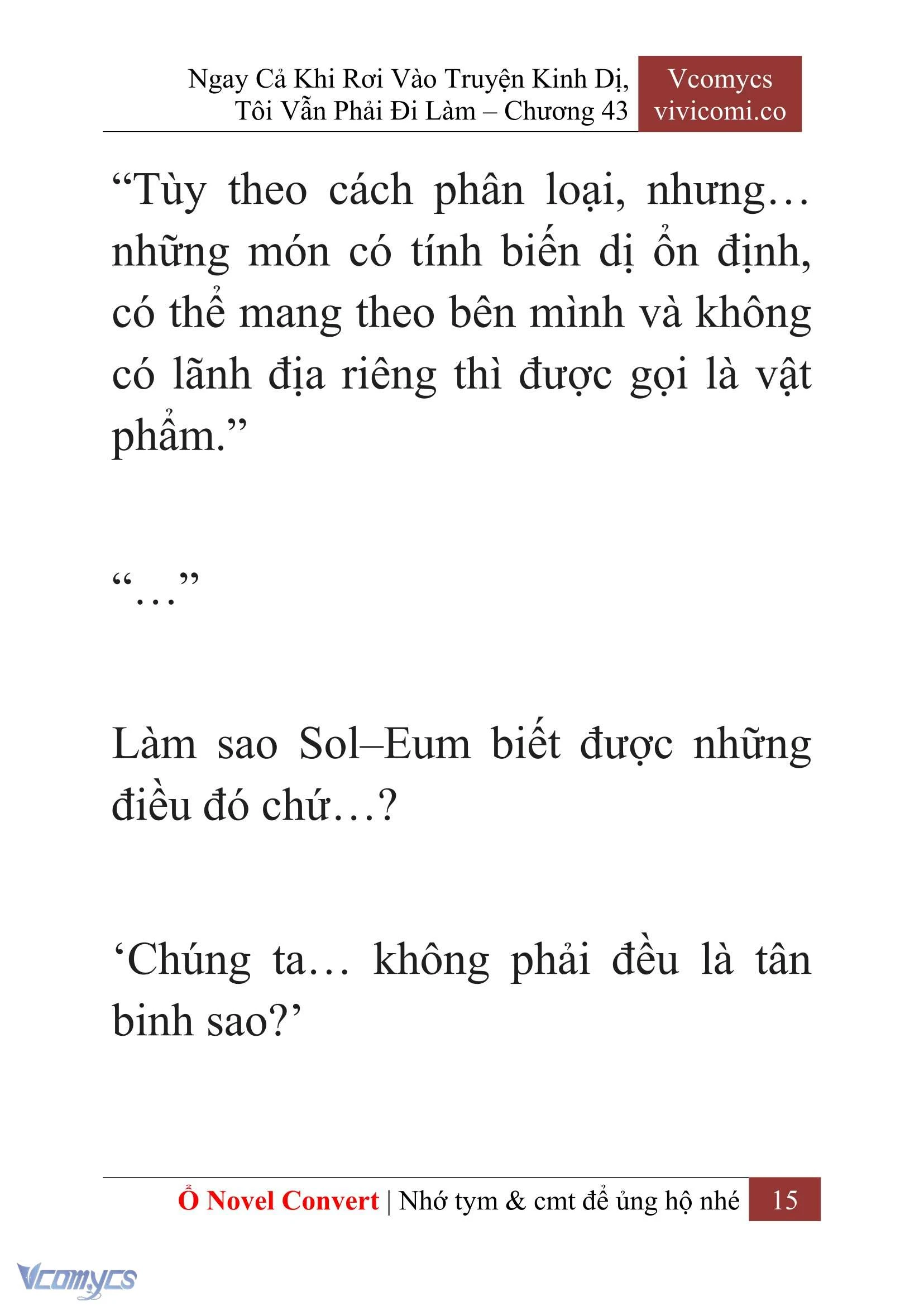 Ngay Cả Khi Rơi Vào Truyện Kinh Dị, Tôi Vẫn Phải Đi Làm – Chương 43

Vcomycs
vivicomi.co

“Tùy theo cách phân loại, nhưng… những món có tính biến dị ổn định, có thể mang theo bên mình và không có lãnh địa riêng thì được gọi là vật phẩm.”

“…”

Làm sao Sol–Eum biết được những điều đó chứ…?

‘Chúng ta… không phải đều là tân binh sao?’

Ổ Novel Convert | Nhớ tym & cmt để ủng hộ nhé 15

Vcomycs